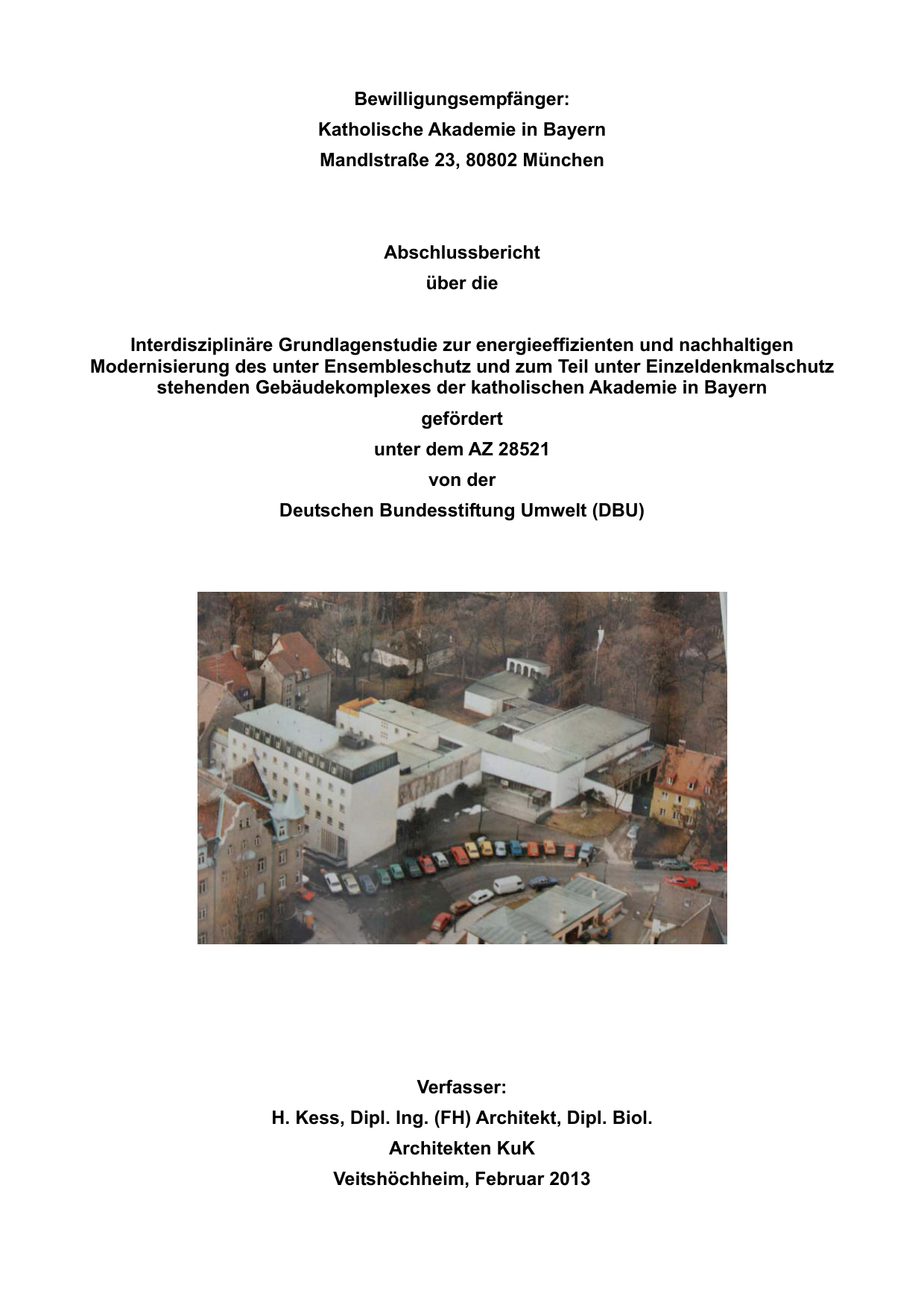 Bewilligungsempfänger:
Katholische Akademie in Bayern
Mandlstraße 23, 80802 München

Abschlussbericht
über die

Interdisziplinäre Grundlagenstudie zur energieeffizienten und nachhaltigen Modernisierung des unter Ensembleschutz und zum Teil unter Einzeldenkmalschutz stehenden Gebäudekomplexes der katholischen Akademie in Bayern
gefördert
unter dem AZ 28521
von der
Deutschen Bundesstiftung Umwelt (DBU)

Verfasser:
H. Kess, Dipl. Ing. (FH) Architekt, Dipl. Biol.
Architekten KuK
Veitshöchheim, Februar 2013